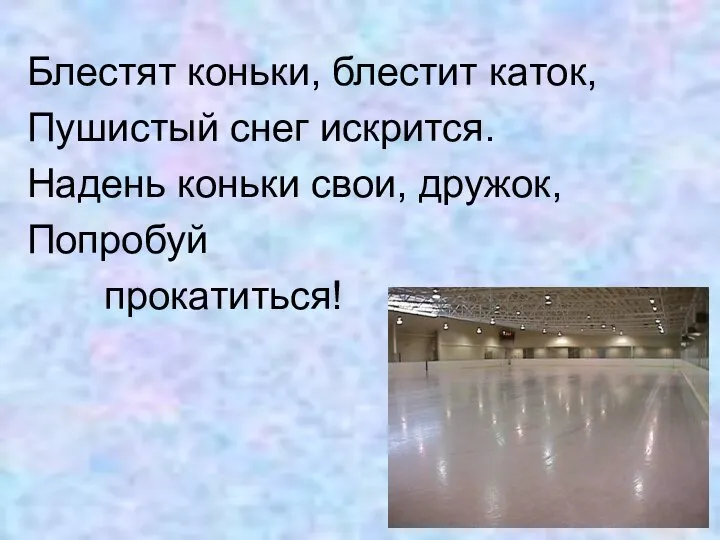 Блестят коньки, блестит каток,
Пушистый снег искрится.
Надень коньки свои, дружок,
Попробуй
прокатиться!